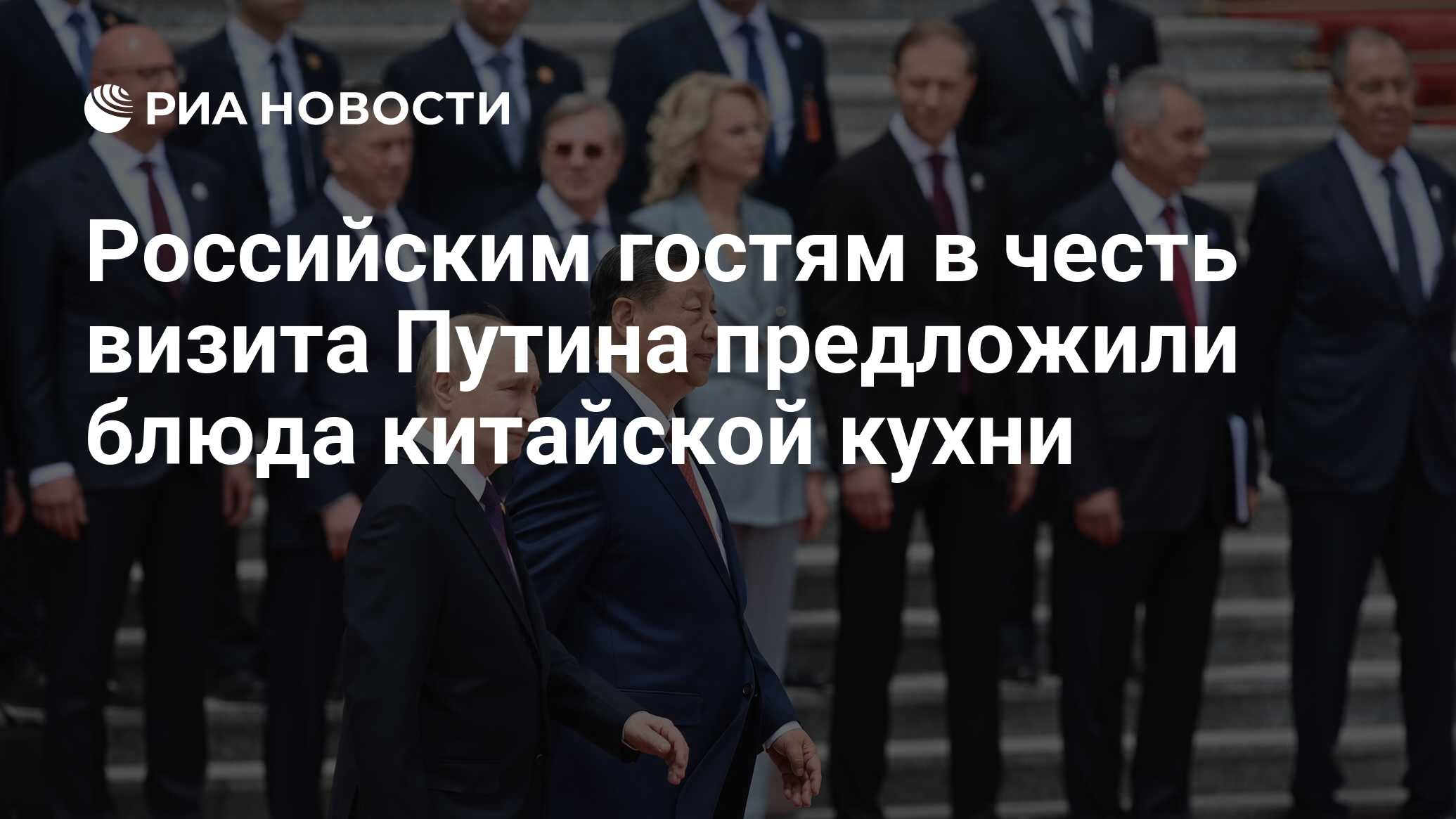 РИА НОВОСТИ

Российским гостям в честь визита Путина предложили блюда китайской кухни